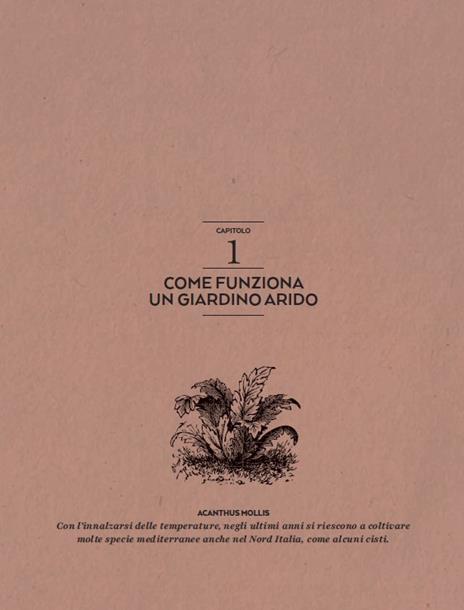 CAPITOLO

1

COME FUNZIONA UN GIARDINO ARIDO

ACANTHUS MOLLIS

Con l'innalzarsi delle temperature, negli ultimi anni si riescono a coltivare molte specie mediterranee anche nel Nord Italia, come alcuni cisti.